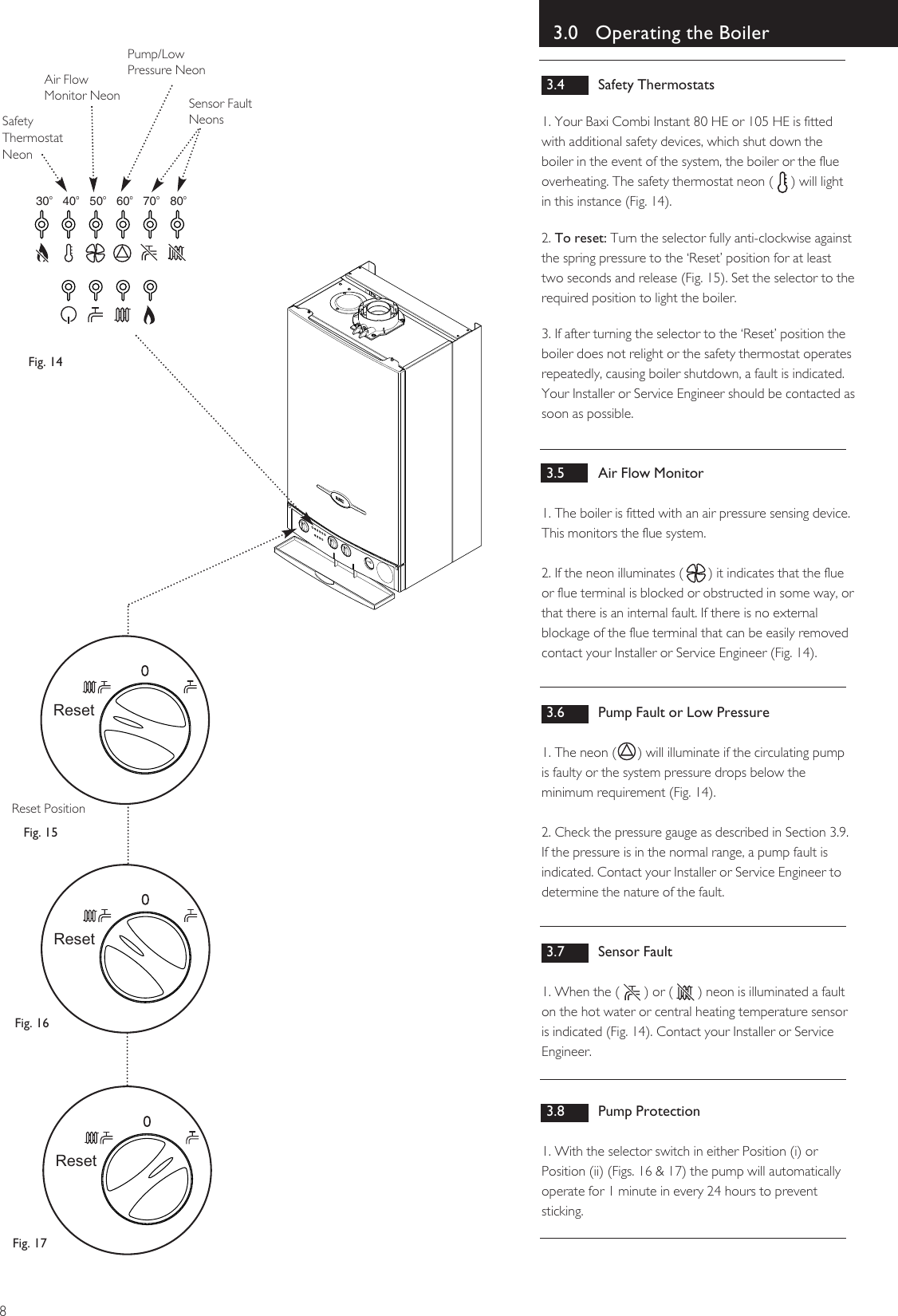 Pump/Low Pressure Neon

Air Flow Monitor Neon

Sensor Fault Neons

Safety Thermostat Neon

30° 40° 50° 60° 70° 80°

Fig. 14

0

Reset

Reset Position

Fig. 15

0

Reset

Fig. 16

0

Reset

Fig. 17

8

3.0 Operating the Boiler

3.4 Safety Thermostats

1. Your Baxi Combi Instant 80 HE or 105 HE is fitted with additional safety devices, which shut down the boiler in the event of the system, the boiler or the flue overheating. The safety thermostat neon ( ) will light in this instance (Fig. 14).

2. To reset: Turn the selector fully anti-clockwise against the spring pressure to the 'Reset' position for at least two seconds and release (Fig. 15). Set the selector to the required position to light the boiler.

3. If after turning the selector to the 'Reset' position the boiler does not relight or the safety thermostat operates repeatedly, causing boiler shutdown, a fault is indicated. Your Installer or Service Engineer should be contacted as soon as possible.

3.5 Air Flow Monitor

1. The boiler is fitted with an air pressure sensing device. This monitors the flue system.

2. If the neon illuminates ( ) it indicates that the flue or flue terminal is blocked or obstructed in some way, or that there is an internal fault. If there is no external blockage of the flue terminal that can be easily removed contact your Installer or Service Engineer (Fig. 14).

3.6 Pump Fault or Low Pressure

1. The neon ( ) will illuminate if the circulating pump is faulty or the system pressure drops below the minimum requirement (Fig. 14).

2. Check the pressure gauge as described in Section 3.9. If the pressure is in the normal range, a pump fault is indicated. Contact your Installer or Service Engineer to determine the nature of the fault.

3.7 Sensor Fault

1. When the ( ) or ( ) neon is illuminated a fault on the hot water or central heating temperature sensor is indicated (Fig. 14). Contact your Installer or Service Engineer.

3.8 Pump Protection

1. With the selector switch in either Position (i) or Position (ii) (Figs. 16 & 17) the pump will automatically operate for 1 minute in every 24 hours to prevent sticking.